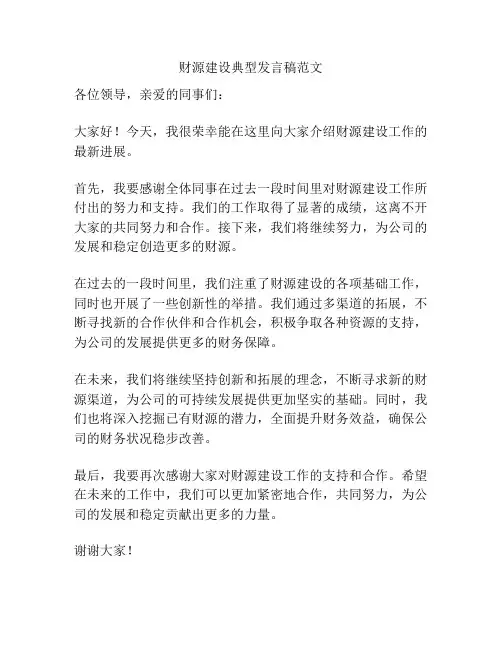 财源建设典型发言稿范文

各位领导，亲爱的同事们：

大家好！今天，我很荣幸能在这里向大家介绍财源建设工作的最新进展。

首先，我要感谢全体同事在过去一段时间里对财源建设工作所付出的努力和支持。我们的工作取得了显著的成绩，这离不开大家的共同努力和合作。接下来，我们将继续努力，为公司的发展和稳定创造更多的财源。

在过去的一段时间里，我们注重了财源建设的各项基础工作，同时也开展了一些创新性的举措。我们通过多渠道的拓展，不断寻找新的合作伙伴和合作机会，积极争取各种资源的支持，为公司的发展提供更多的财务保障。

在未来，我们将继续坚持创新和拓展的理念，不断寻求新的财源渠道，为公司的可持续发展提供更加坚实的基础。同时，我们也将深入挖掘已有财源的潜力，全面提升财务效益，确保公司的财务状况稳步改善。

最后，我要再次感谢大家对财源建设工作的支持和合作。希望在未来的工作中，我们可以更加紧密地合作，共同努力，为公司的发展和稳定贡献出更多的力量。

谢谢大家！